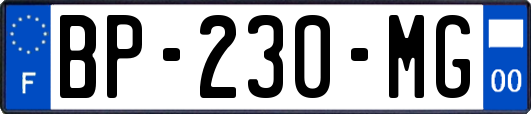 F
BP-230-MG
00